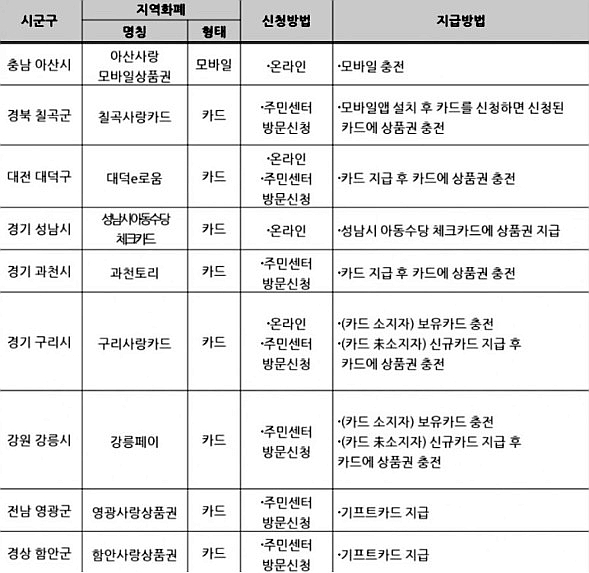 | 시군구 | 지역화폐 명칭 | 지역화폐 형태 | 신청방법 | 지급방법 |
|---|---|---|---|---|
| 충남 아산시 | 아산사랑 모바일상품권 | 모바일 | ·온라인 | ·모바일 충전 |
| 경북 칠곡군 | 칠곡사랑카드 | 카드 | ·주민센터 방문신청 | ·모바일앱 설치 후 카드를 신청하면 신청된 카드에 상품권 충전 |
| 대전 대덕구 | 대덕e로움 | 카드 | ·온라인 ·주민센터 방문신청 | ·카드 지급 후 카드에 상품권 충전 |
| 경기 성남시 | 성남시아동수당 체크카드 | 카드 | ·온라인 | ·성남시 아동수당 체크카드에 상품권 지급 |
| 경기 과천시 | 과천토리 | 카드 | ·주민센터 방문신청 | ·카드 지급 후 카드에 상품권 충전 |
| 경기 구리시 | 구리사랑카드 | 카드 | ·온라인 ·주민센터 방문신청 | ·(카드 소지자) 보유카드 충전 ·(카드 未소지자) 신규카드 지급 후 카드에 상품권 충전 |
| 강원 강릉시 | 강릉페이 | 카드 | ·주민센터 방문신청 | ·(카드 소지자) 보유카드 충전 ·(카드 未소지자) 신규카드 지급 후 카드에 상품권 충전 |
| 전남 영광군 | 영광사랑상품권 | 카드 | ·주민센터 방문신청 | ·기프트카드 지급 |
| 경상 함안군 | 함안사랑상품권 | 카드 | ·주민센터 방문신청 | ·기프트카드 지급 |